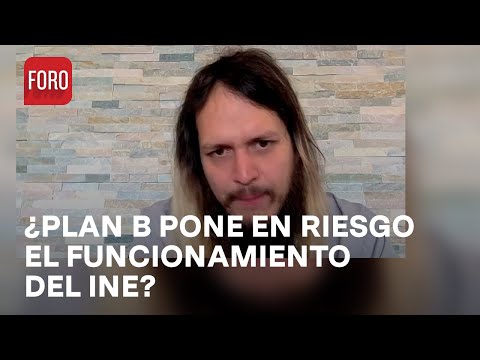 FORO

¿PLAN B PONE EN RIESGO EL FUNCIONAMIENTO DEL INE?